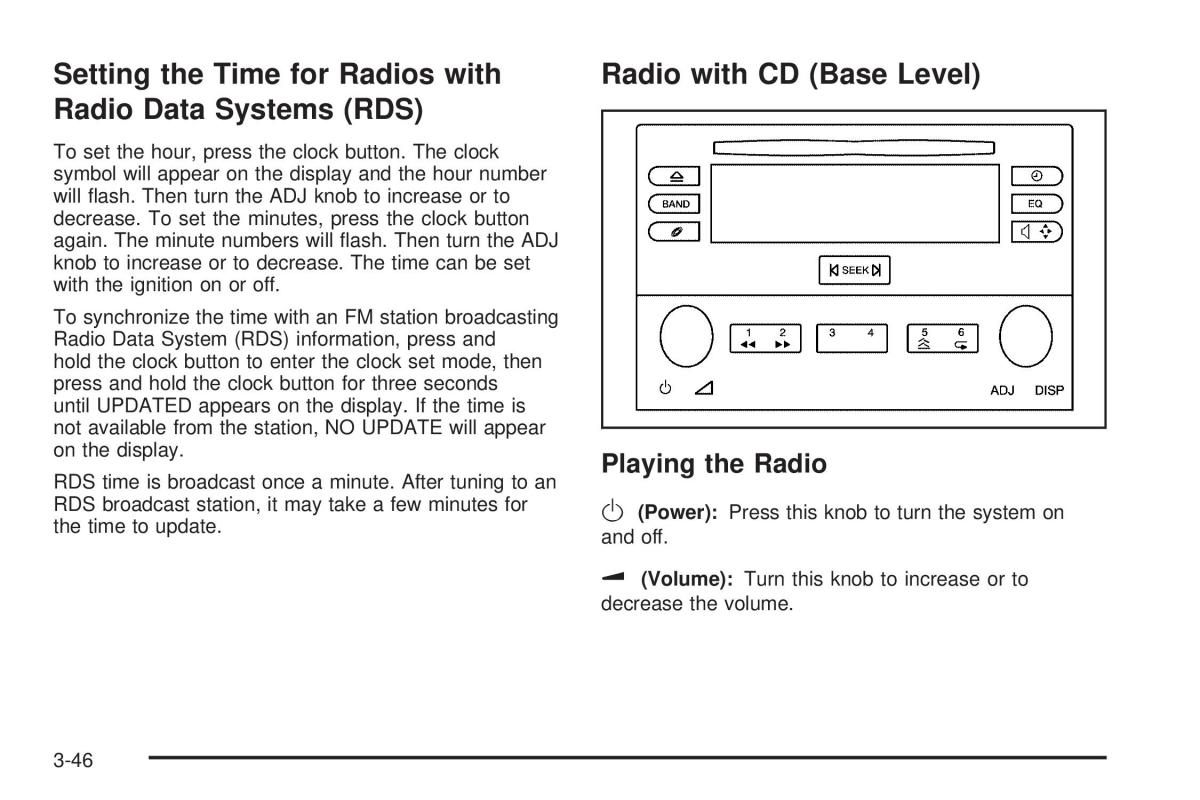 Setting the Time for Radios with Radio Data Systems (RDS)

To set the hour, press the clock button. The clock symbol will appear on the display and the hour number will flash. Then turn the ADJ knob to increase or to decrease. To set the minutes, press the clock button again. The minute numbers will flash. Then turn the ADJ knob to increase or to decrease. The time can be set with the ignition on or off.

To synchronize the time with an FM station broadcasting Radio Data System (RDS) information, press and hold the clock button to enter the clock set mode, then press and hold the clock button for three seconds until UPDATED appears on the display. If the time is not available from the station, NO UPDATE will appear on the display.

RDS time is broadcast once a minute. After tuning to an RDS broadcast station, it may take a few minutes for the time to update.

Radio with CD (Base Level)

BAND
EQ
SEEK
1 2
3 4
5 6
ADJ DISP

Playing the Radio

(Power): Press this knob to turn the system on and off.

(Volume): Turn this knob to increase or to decrease the volume.

3-46